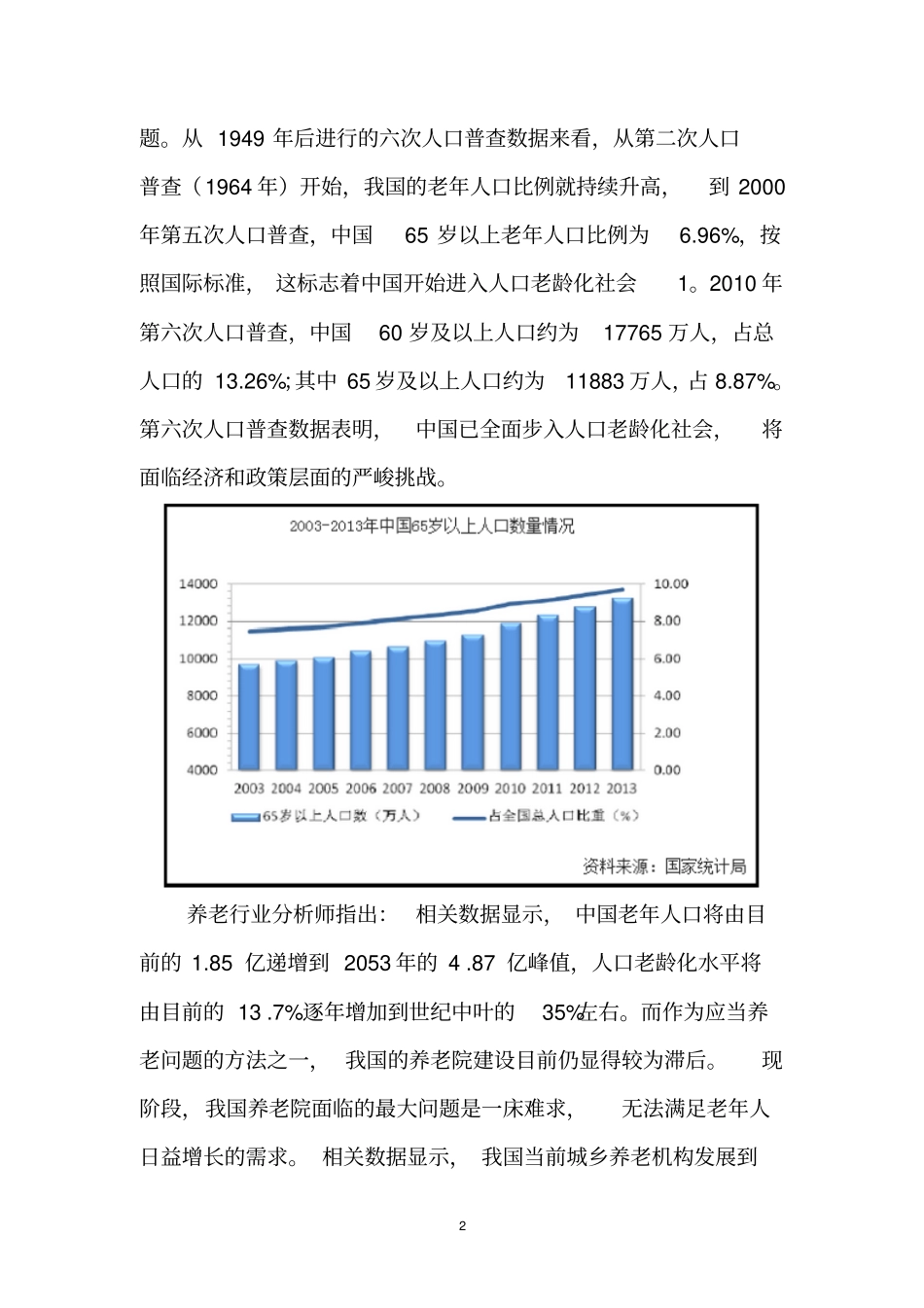 题。从 1949 年后进行的六次人口普查数据来看，从第二次人口普查（1964 年）开始，我国的老年人口比例就持续升高， 到 2000 年第五次人口普查，中国 65 岁以上老年人口比例为 6.96%，按照国际标准， 这标志着中国开始进入人口老龄化社会 1。2010 年第六次人口普查，中国 60 岁及以上人口约为 17765 万人，占总人口的 13.26%;其中 65 岁及以上人口约为 11883 万人，占 8.87%。第六次人口普查数据表明， 中国已全面步入人口老龄化社会， 将面临经济和政策层面的严峻挑战。

2003-2013年中国65岁以上人口数量情况

14000
12000
10000
8000
6000
4000

10.00
8.00
6.00
4.00
2.00
0.00

2003 2004 2005 2006 2007 2008 2009 2010 2011 2012 2013

65岁以上人口数（万人） 占全国总人口比重（%）

资料来源：国家统计局

养老行业分析师指出： 相关数据显示， 中国老年人口将由目前的 1.85 亿递增到 2053 年的 4 .87 亿峰值，人口老龄化水平将由目前的 13 .7%逐年增加到世纪中叶的 35%左右。而作为应当养老问题的方法之一， 我国的养老院建设目前仍显得较为滞后。 现阶段，我国养老院面临的最大问题是一床难求， 无法满足老年人日益增长的需求。 相关数据显示， 我国当前城乡养老机构发展到

2